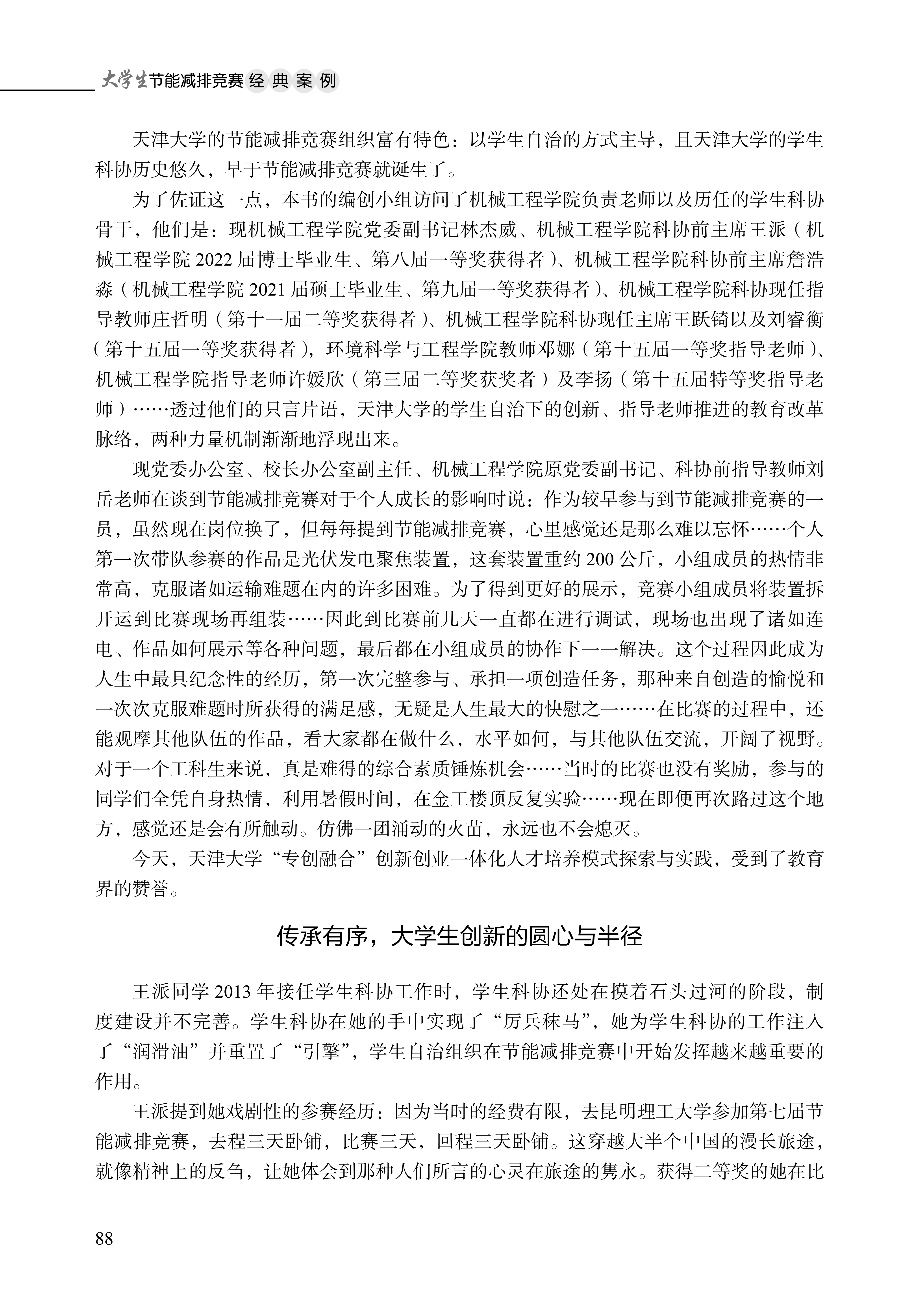 大学生节能减排竞赛经典案例

天津大学的节能减排竞赛组织富有特色：以学生自治的方式主导，且天津大学的学生科协历史悠久，早于节能减排竞赛就诞生了。

为了佐证这一点，本书的编创小组访问了机械工程学院负责老师以及历任的学生科协骨干，他们是：现机械工程学院党委副书记林杰威、机械工程学院科协前主席王派（机械工程学院 2022 届博士毕业生、第八届一等奖获得者）、机械工程学院科协前主席詹浩淼（机械工程学院 2021 届硕士毕业生、第九届一等奖获得者）、机械工程学院科协现任指导教师庄哲明（第十一届二等奖获得者）、机械工程学院科协现任主席王跃锜以及刘睿衡（第十五届一等奖获得者），环境科学与工程学院教师邓娜（第十五届一等奖指导老师）、机械工程学院指导老师许媛欣（第三届二等奖获奖者）及李扬（第十五届特等奖指导老师）……透过他们的只言片语，天津大学的学生自治下的创新、指导老师推进的教育改革脉络，两种力量机制渐渐地浮现出来。

现党委办公室、校长办公室副主任、机械工程学院原党委副书记、科协前指导教师刘岳老师在谈到节能减排竞赛对于个人成长的影响时说：作为较早参与到节能减排竞赛的一员，虽然现在岗位换了，但每每提到节能减排竞赛，心里感觉还是那么难以忘怀……个人第一次带队参赛的作品是光伏发电聚焦装置，这套装置重约 200 公斤，小组成员的热情非常高，克服诸如运输难题在内的许多困难。为了得到更好的展示，竞赛小组成员将装置拆开运到比赛现场再组装……因此到比赛前几天一直都在进行调试，现场也出现了诸如连电、作品如何展示等各种问题，最后都在小组成员的协作下一一解决。这个过程因此成为人生中最具纪念性的经历，第一次完整参与、承担一项创造任务，那种来自创造的愉悦和一次次克服难题时所获得的满足感，无疑是人生最大的快慰之一……在比赛的过程中，还能观摩其他队伍的作品，看大家都在做什么，水平如何，与其他队伍交流，开阔了视野。对于一个工科生来说，真是难得的综合素质锤炼机会……当时的比赛也没有奖励，参与的同学们全凭自身热情，利用暑假时间，在金工楼顶反复实验……现在即便再次路过这个地方，感觉还是会有所触动。仿佛一团涌动的火苗，永远也不会熄灭。

今天，天津大学“专创融合”创新创业一体化人才培养模式探索与实践，受到了教育界的赞誉。

传承有序，大学生创新的圆心与半径

王派同学 2013 年接任学生科协工作时，学生科协还处在摸着石头过河的阶段，制度建设并不完善。学生科协在她的手中实现了“厉兵秣马”，她为学生科协的工作注入了“润滑油”并重置了“引擎”，学生自治组织在节能减排竞赛中开始发挥越来越重要的作用。

王派提到她戏剧性的参赛经历：因为当时的经费有限，去昆明理工大学参加第七届节能减排竞赛，去程三天卧铺，比赛三天，回程三天卧铺。这穿越大半个中国的漫长旅途，就像精神上的反刍，让她体会到那种人们所言的心灵在旅途的隽永。获得二等奖的她在比

88